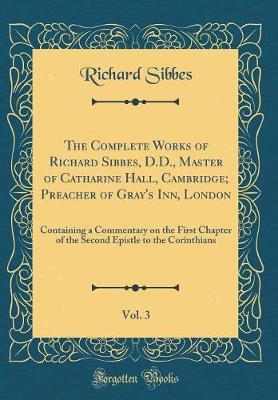 Richard Sibbes

The Complete Works of Richard Sibbes, D.D., Master of Catharine Hall, Cambridge; Preacher of Gray's Inn, London

Containing a Commentary on the First Chapter of the Second Epistle to the Corinthians

Vol. 3

Forgotten Books